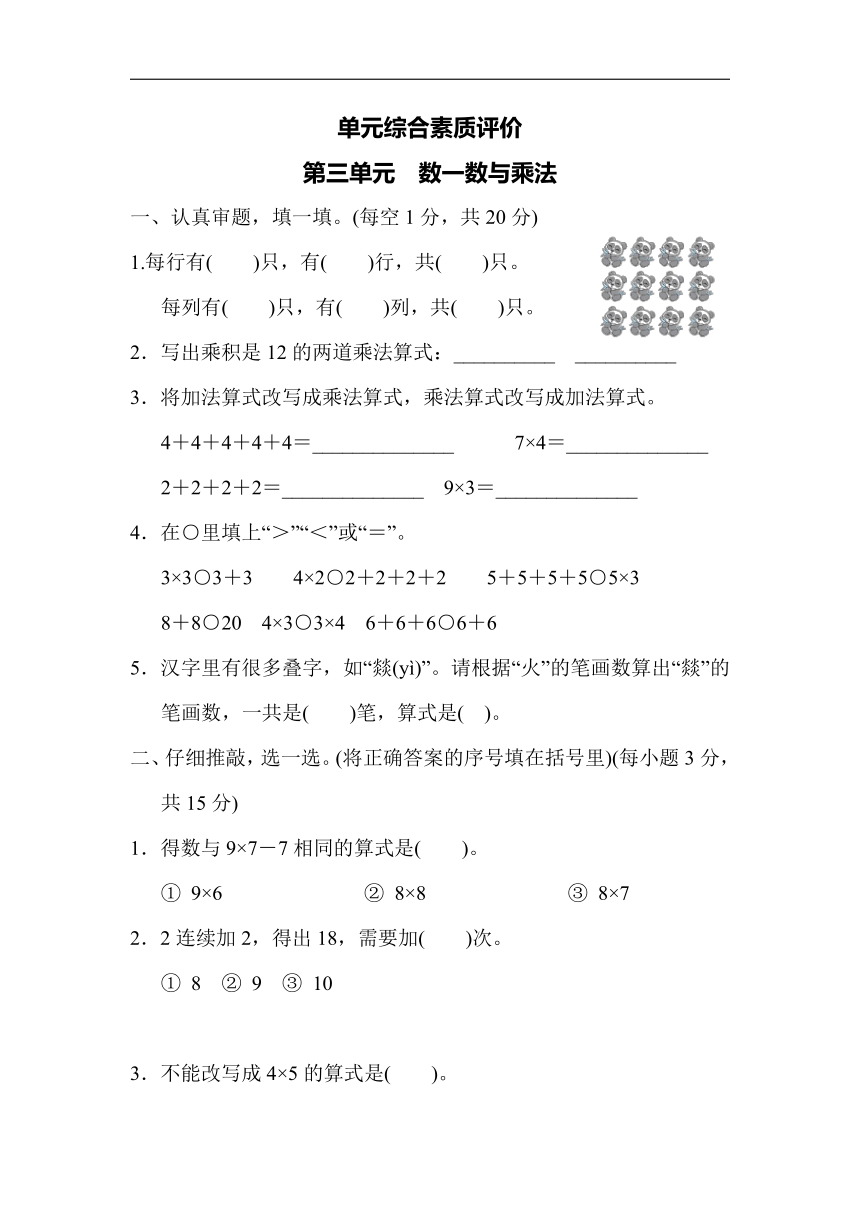 单元综合素质评价

第三单元　数一数与乘法

一、认真审题，填一填。(每空 1 分，共 20 分)

1.每行有(　　)只，有(　　)行，共(　　)只。

每列有(　　)只，有(　　)列，共(　　)只。

2．写出乘积是 12 的两道乘法算式：__________　__________

3．将加法算式改写成乘法算式，乘法算式改写成加法算式。

4＋4＋4＋4＋4＝______________　　7×4＝______________

2＋2＋2＋2＝______________　9×3＝______________

4．在○里填上“＞”“＜”或“＝”。

3×3○3＋3　　4×2○2＋2＋2＋2　　5＋5＋5＋5○5×3

8＋8○20　4×3○3×4　6＋6＋6○6＋6

5．汉字里有很多叠字，如“燚(yì)”。请根据“火”的笔画数算出“燚”的笔画数，一共是(　　)笔，算式是(　)。

二、仔细推敲，选一选。(将正确答案的序号填在括号里)(每小题 3 分，共 15 分)

1．得数与 9×7－7 相同的算式是(　　)。

① 9×6　　② 8×8　　③ 8×7

2．2 连续加 2，得出 18，需要加(　　)次。

① 8　② 9　③ 10

3．不能改写成 4×5 的算式是(　　)。